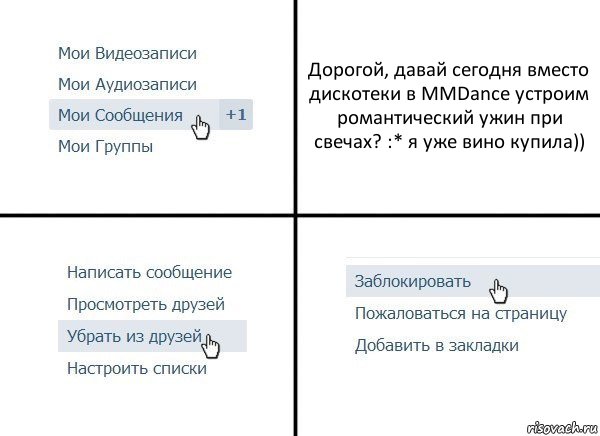 Мои Видеозаписи
Мои Аудиозаписи
Мои Сообщения +1
Мои Группы

Дорогой, давай сегодня вместо дискотеки в MMDance устроим романтический ужин при свечах? :* я уже вино купила))

Написать сообщение
Просмотреть друзей
Убрать из друзей
Настроить списки

Заблокировать
Пожаловаться на страницу
Добавить в закладки

risovach.ru